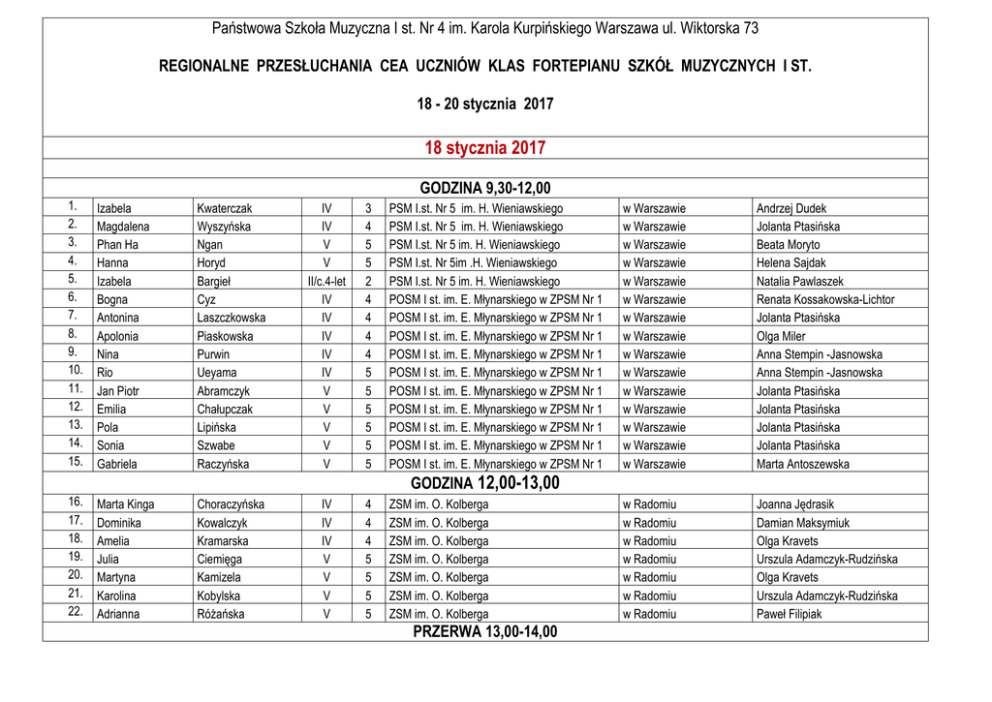 Państwowa Szkoła Muzyczna I st. Nr 4 im. Karola Kurpińskiego Warszawa ul. Wiktorska 73

REGIONALNE PRZESŁUCHANIA CEA UCZNIÓW KLAS FORTEPIANU SZKÓŁ MUZYCZNYCH I ST.

18 - 20 stycznia 2017

18 stycznia 2017

GODZINA 9,30-12,00

| | | | | | | | |
|---|---|---|---|---|---|---|---|
| 1. | Izabela | Kwaterczak | IV | 3 | PSM I.st. Nr 5 im. H. Wieniawskiego | w Warszawie | Andrzej Dudek |
| 2. | Magdalena | Wyszyńska | IV | 4 | PSM I.st. Nr 5 im. H. Wieniawskiego | w Warszawie | Jolanta Ptasińska |
| 3. | Phan Ha | Ngan | V | 5 | PSM I.st. Nr 5 im. H. Wieniawskiego | w Warszawie | Beata Moryto |
| 4. | Hanna | Horyd | V | 5 | PSM I.st. Nr 5im .H. Wieniawskiego | w Warszawie | Helena Sajdak |
| 5. | Izabela | Bargieł | II/c.4-let | 2 | PSM I.st. Nr 5 im. H. Wieniawskiego | w Warszawie | Natalia Pawlaszek |
| 6. | Bogna | Cyz | IV | 4 | POSM I st. im. E. Młynarskiego w ZPSM Nr 1 | w Warszawie | Renata Kossakowska-Lichtor |
| 7. | Antonina | Laszczkowska | IV | 4 | POSM I st. im. E. Młynarskiego w ZPSM Nr 1 | w Warszawie | Jolanta Ptasińska |
| 8. | Apolonia | Piaskowska | IV | 4 | POSM I st. im. E. Młynarskiego w ZPSM Nr 1 | w Warszawie | Olga Miler |
| 9. | Nina | Purwin | IV | 4 | POSM I st. im. E. Młynarskiego w ZPSM Nr 1 | w Warszawie | Anna Stempin -Jasnowska |
| 10. | Rio | Ueyama | IV | 5 | POSM I st. im. E. Młynarskiego w ZPSM Nr 1 | w Warszawie | Anna Stempin -Jasnowska |
| 11. | Jan Piotr | Abramczyk | V | 5 | POSM I st. im. E. Młynarskiego w ZPSM Nr 1 | w Warszawie | Jolanta Ptasińska |
| 12. | Emilia | Chałupczak | V | 5 | POSM I st. im. E. Młynarskiego w ZPSM Nr 1 | w Warszawie | Jolanta Ptasińska |
| 13. | Pola | Lipińska | V | 5 | POSM I st. im. E. Młynarskiego w ZPSM Nr 1 | w Warszawie | Jolanta Ptasińska |
| 14. | Sonia | Szwabe | V | 5 | POSM I st. im. E. Młynarskiego w ZPSM Nr 1 | w Warszawie | Jolanta Ptasińska |
| 15. | Gabriela | Raczyńska | V | 5 | POSM I st. im. E. Młynarskiego w ZPSM Nr 1 | w Warszawie | Marta Antoszewska |

GODZINA 12,00-13,00

| | | | | | | | |
|---|---|---|---|---|---|---|---|
| 16. | Marta Kinga | Choraczyńska | IV | 4 | ZSM im. O. Kolberga | w Radomiu | Joanna Jędrasik |
| 17. | Dominika | Kowalczyk | IV | 4 | ZSM im. O. Kolberga | w Radomiu | Damian Maksymiuk |
| 18. | Amelia | Kramarska | IV | 4 | ZSM im. O. Kolberga | w Radomiu | Olga Kravets |
| 19. | Julia | Ciemięga | V | 5 | ZSM im. O. Kolberga | w Radomiu | Urszula Adamczyk-Rudzińska |
| 20. | Martyna | Kamizela | V | 5 | ZSM im. O. Kolberga | w Radomiu | Olga Kravets |
| 21. | Karolina | Kobylska | V | 5 | ZSM im. O. Kolberga | w Radomiu | Urszula Adamczyk-Rudzińska |
| 22. | Adrianna | Różańska | V | 5 | ZSM im. O. Kolberga | w Radomiu | Paweł Filipiak |

PRZERWA 13,00-14,00